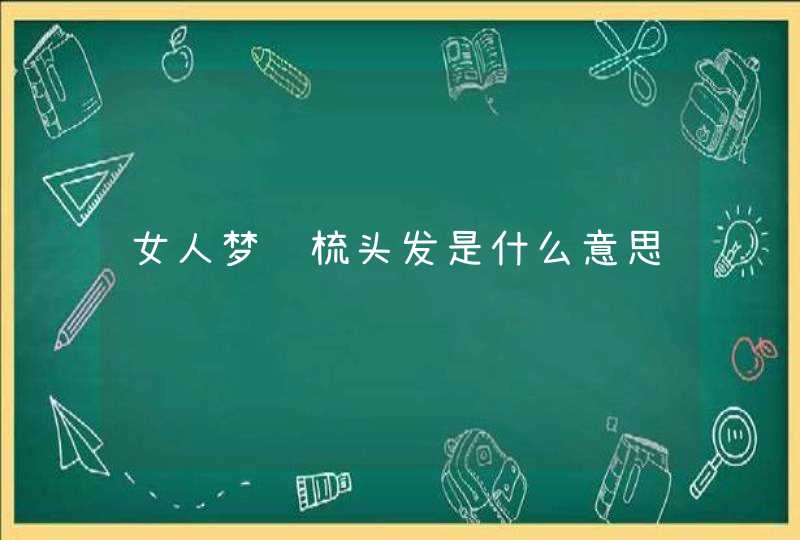 女人梦 梳头发是什么意思